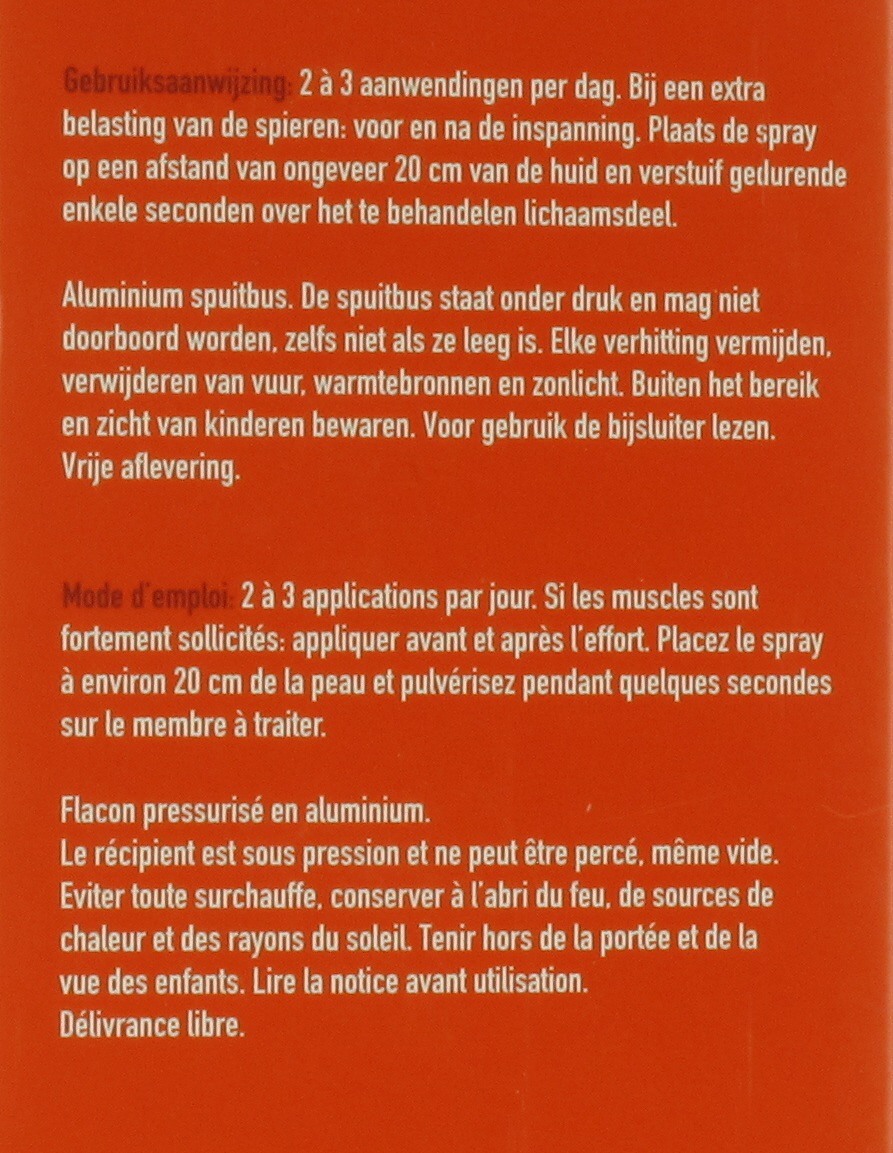 Gebruiksaanwijzing: 2 à 3 aanwendingen per dag. Bij een extra belasting van de spieren: voor en na de inspanning. Plaats de spray op een afstand van ongeveer 20 cm van de huid en verstuif gedurende enkele seconden over het te behandelen lichaamsdeel.

Aluminium spuitbus. De spuitbus staat onder druk en mag niet doorboord worden, zelfs niet als ze leeg is. Elke verhitting vermijden, verwijderen van vuur, warmtebronnen en zonlicht. Buiten het bereik en zicht van kinderen bewaren. Voor gebruik de bijsluiter lezen. Vrije aflevering.

Mode d'emploi: 2 à 3 applications par jour. Si les muscles sont fortement sollicités: appliquer avant et après l'effort. Placez le spray à environ 20 cm de la peau et pulvérisez pendant quelques secondes sur le membre à traiter.

Flacon pressurisé en aluminium.
Le récipient est sous pression et ne peut être percé, même vide. Eviter toute surchauffe, conserver à l'abri du feu, de sources de chaleur et des rayons du soleil. Tenir hors de la portée et de la vue des enfants. Lire la notice avant utilisation.
Délivrance libre.